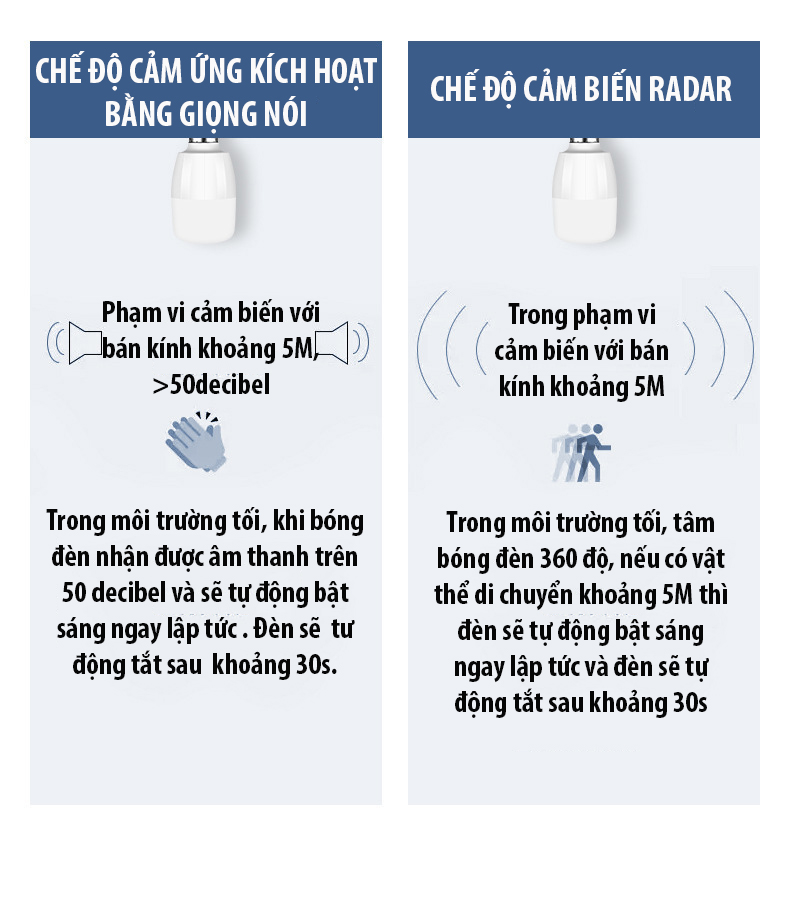 CHẾ ĐỘ CẢM ỨNG KÍCH HOẠT BẰNG GIỌNG NÓI

Phạm vi cảm biến với bán kính khoảng 5M, >50decibel

Trong môi trường tối, khi bóng đèn nhận được âm thanh trên 50 decibel và sẽ tự động bật sáng ngay lập tức . Đèn sẽ tư động tắt sau khoảng 30s.

CHẾ ĐỘ CẢM BIẾN RADAR

Trong phạm vi cảm biến với bán kính khoảng 5M

Trong môi trường tối, tâm bóng đèn 360 độ, nếu có vật thể di chuyển khoảng 5M thì đèn sẽ tự động bật sáng ngay lập tức và đèn sẽ tự động tắt sau khoảng 30s